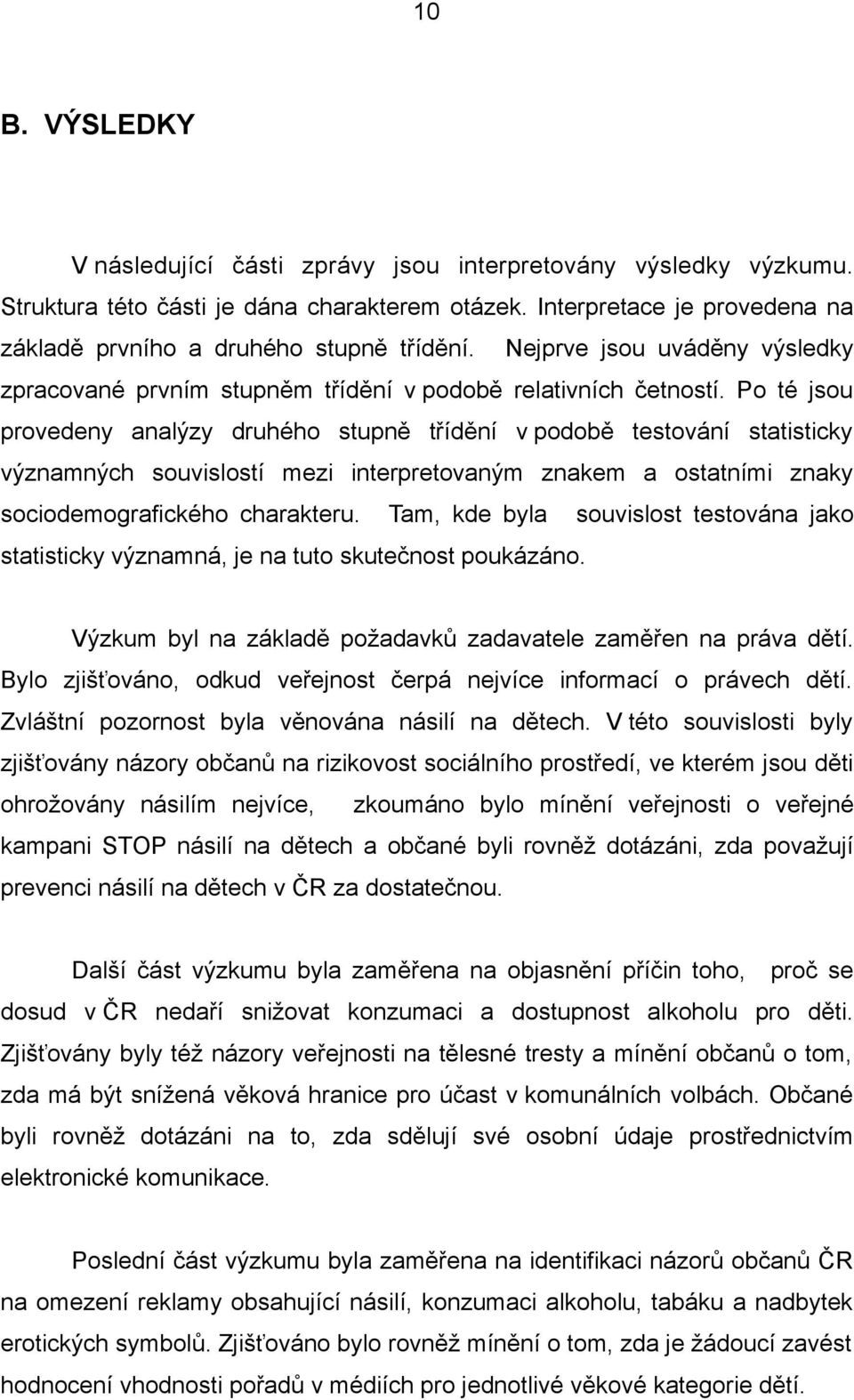 10

B. VÝSLEDKY

V následující části zprávy jsou interpretovány výsledky výzkumu. Struktura této části je dána charakterem otázek. Interpretace je provedena na základě prvního a druhého stupně třídění. Nejprve jsou uváděny výsledky zpracované prvním stupněm třídění v podobě relativních četností. Po té jsou provedeny analýzy druhého stupně třídění v podobě testování statisticky významných souvislostí mezi interpretovaným znakem a ostatními znaky sociodemografického charakteru. Tam, kde byla souvislost testována jako statisticky významná, je na tuto skutečnost poukázáno.

Výzkum byl na základě požadavků zadavatele zaměřen na práva dětí. Bylo zjišťováno, odkud veřejnost čerpá nejvíce informací o právech dětí. Zvláštní pozornost byla věnována násilí na dětech. V této souvislosti byly zjišťovány názory občanů na rizikovost sociálního prostředí, ve kterém jsou děti ohrožovány násilím nejvíce, zkoumáno bylo mínění veřejnosti o veřejné kampani STOP násilí na dětech a občané byli rovněž dotázáni, zda považují prevenci násilí na dětech v ČR za dostatečnou.

Další část výzkumu byla zaměřena na objasnění příčin toho, proč se dosud v ČR nedaří snižovat konzumaci a dostupnost alkoholu pro děti. Zjišťovány byly též názory veřejnosti na tělesné tresty a mínění občanů o tom, zda má být snížená věková hranice pro účast v komunálních volbách. Občané byli rovněž dotázáni na to, zda sdělují své osobní údaje prostřednictvím elektronické komunikace.

Poslední část výzkumu byla zaměřena na identifikaci názorů občanů ČR na omezení reklamy obsahující násilí, konzumaci alkoholu, tabáku a nadbytek erotických symbolů. Zjišťováno bylo rovněž mínění o tom, zda je žádoucí zavést hodnocení vhodnosti pořadů v médiích pro jednotlivé věkové kategorie dětí.